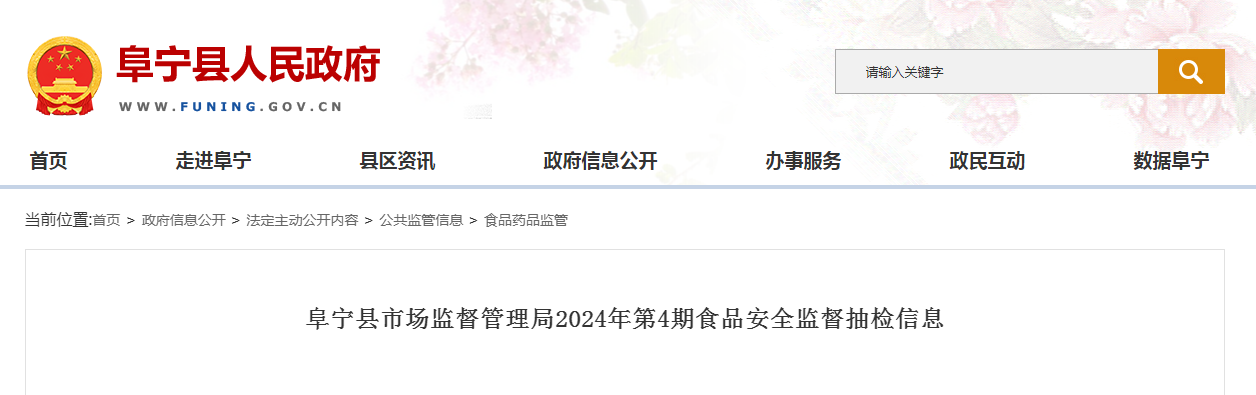 阜宁县人民政府
WWW.FUNING.GOV.CN

请输入关键字

首页 走进阜宁 县区资讯 政府信息公开 办事服务 政民互动 数据阜宁

当前位置:首页 > 政府信息公开 > 法定主动公开内容 > 公共监管信息 > 食品药品监管

阜宁县市场监督管理局2024年第4期食品安全监督抽检信息